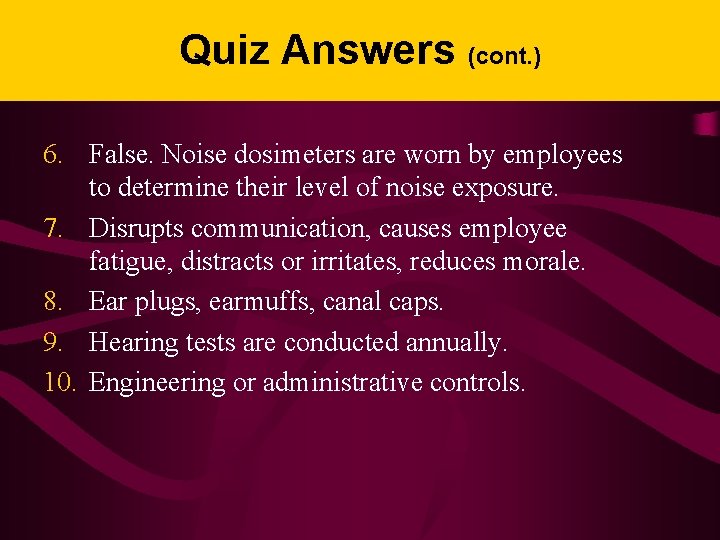 Quiz Answers (cont.)

6. False. Noise dosimeters are worn by employees to determine their level of noise exposure.

7. Disrupts communication, causes employee fatigue, distracts or irritates, reduces morale.

8. Ear plugs, earmuffs, canal caps.

9. Hearing tests are conducted annually.

10. Engineering or administrative controls.